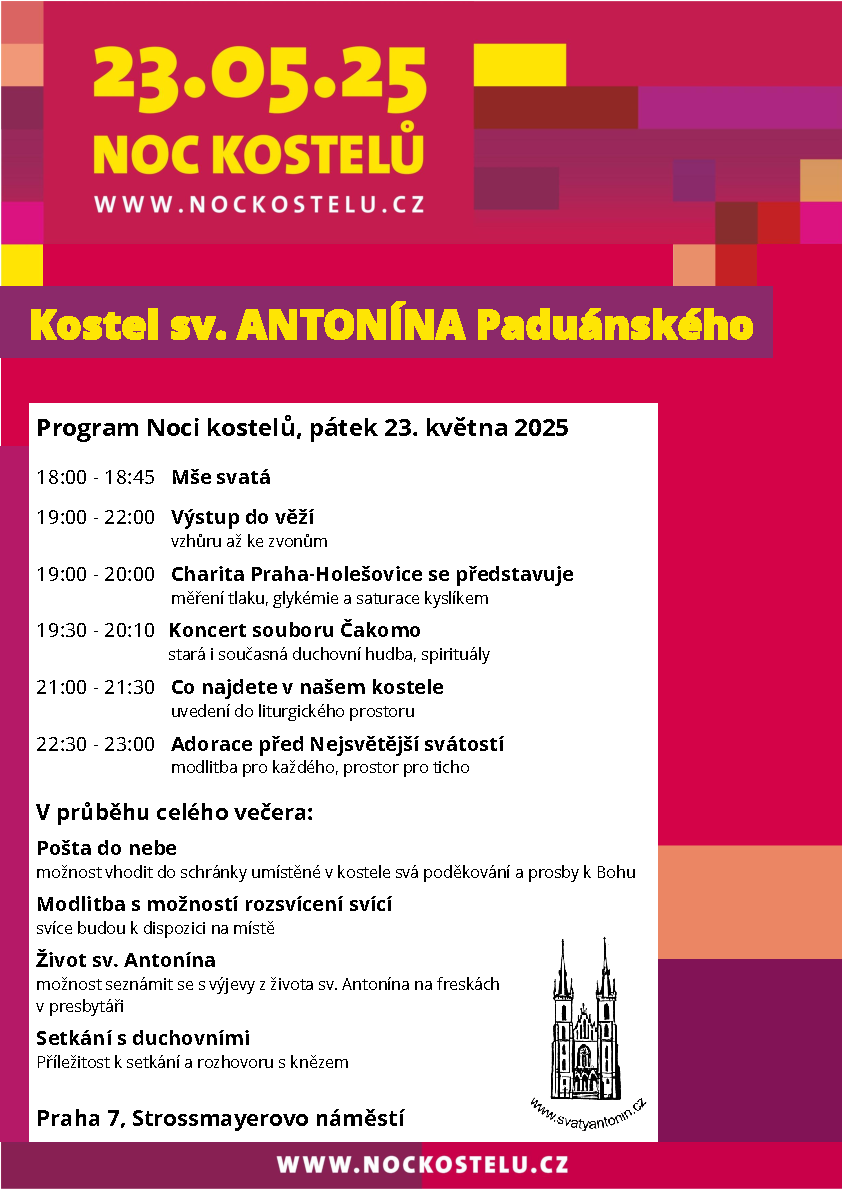 23.05.25
NOC KOSTELŮ
WWW.NOCKOSTELU.CZ

Kostel sv. ANTONÍNA Paduánského

Program Noci kostelů, pátek 23. května 2025

18:00 - 18:45 Mše svatá

19:00 - 22:00 Výstup do věží
vzhůru až ke zvonům

19:00 - 20:00 Charita Praha-Holešovice se představuje
měření tlaku, glykémie a saturace kyslíkem

19:30 - 20:10 Koncert souboru Čakomo
stará i současná duchovní hudba, spirituály

21:00 - 21:30 Co najdete v našem kostele
uvedení do liturgického prostoru

22:30 - 23:00 Adorace před Nejsvětější svátostí
modlitba pro každého, prostor pro ticho

V průběhu celého večera:

Pošta do nebe
možnost vhodit do schránky umístěné v kostele svá poděkování a prosby k Bohu

Modlitba s možností rozsvícení svící
svíce budou k dispozici na místě

Život sv. Antonína
možnost seznámit se s výjevy z života sv. Antonína na freskách v presbytáři

Setkání s duchovními
Příležitost k setkání a rozhovoru s knězem

www.svatyantonin.cz

Praha 7, Strossmayerovo náměstí

WWW.NOCKOSTELU.CZ